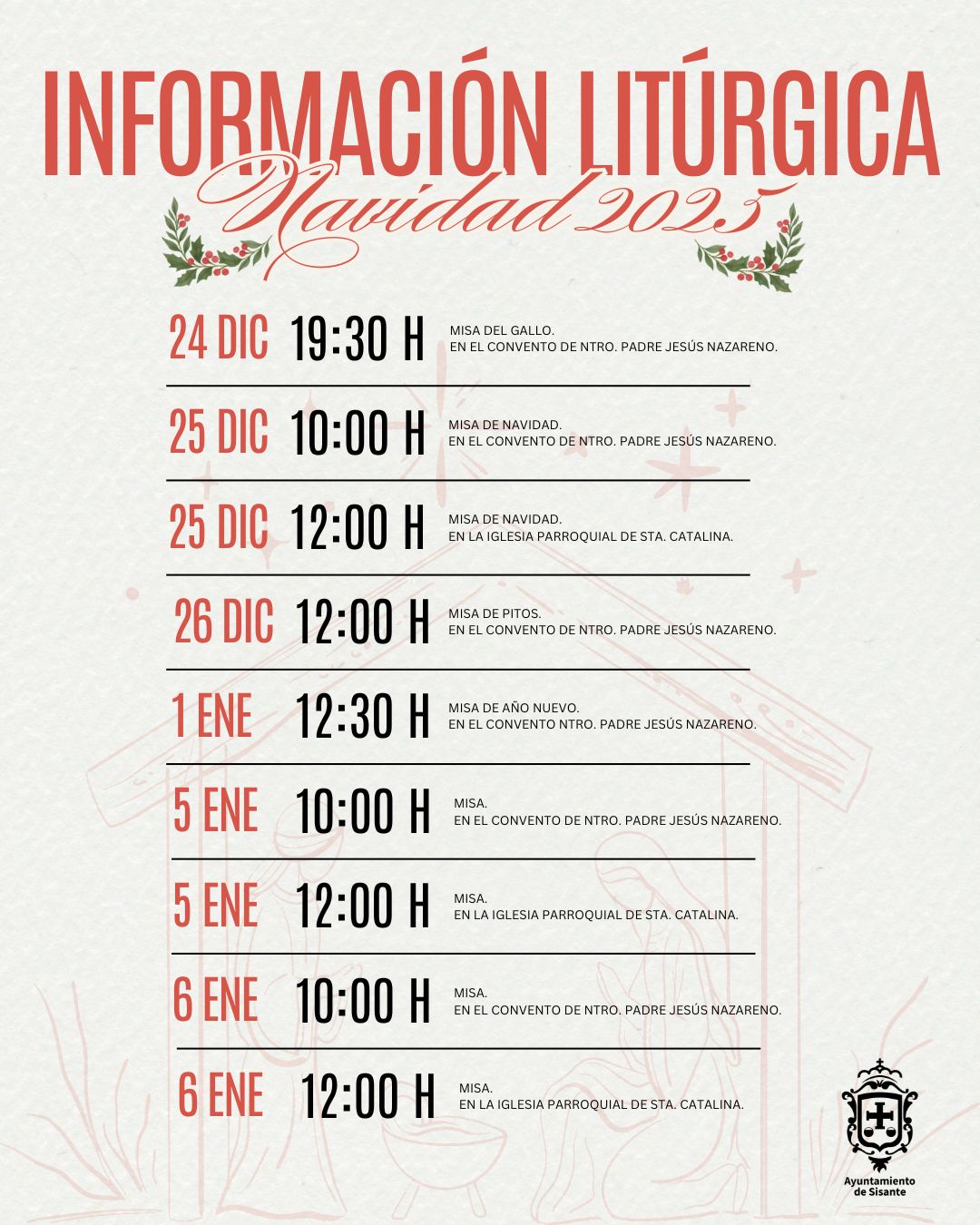 INFORMACIÓN LITÚRGICA

Navidad 2025

24 DIC 19:30 H
MISA DEL GALLO.
EN EL CONVENTO DE NTRO. PADRE JESÚS NAZARENO.

25 DIC 10:00 H
MISA DE NAVIDAD.
EN EL CONVENTO DE NTRO. PADRE JESÚS NAZARENO.

25 DIC 12:00 H
MISA DE NAVIDAD.
EN LA IGLESIA PARROQUIAL DE STA. CATALINA.

26 DIC 12:00 H
MISA DE PITOS.
EN EL CONVENTO DE NTRO. PADRE JESÚS NAZARENO.

1 ENE 12:30 H
MISA DE AÑO NUEVO.
EN EL CONVENTO NTRO. PADRE JESÚS NAZARENO.

5 ENE 10:00 H
MISA.
EN EL CONVENTO DE NTRO. PADRE JESÚS NAZARENO.

5 ENE 12:00 H
MISA.
EN LA IGLESIA PARROQUIAL DE STA. CATALINA.

6 ENE 10:00 H
MISA.
EN EL CONVENTO DE NTRO. PADRE JESÚS NAZARENO.

6 ENE 12:00 H
MISA.
EN LA IGLESIA PARROQUIAL DE STA. CATALINA.

Ayuntamiento
de Sisante